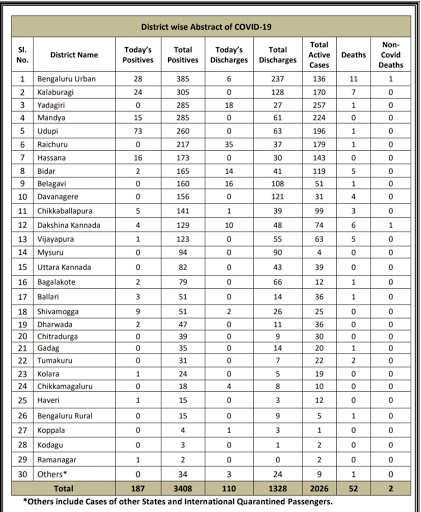 District wise Abstract of COVID-19

| Sl. No. | District Name | Today's Positives | Total Positives | Today's Discharges | Total Discharges | Total Active Cases | Deaths | Non-Covid Deaths |
|---|---|---|---|---|---|---|---|---|
| 1 | Bengaluru Urban | 28 | 385 | 6 | 237 | 136 | 11 | 1 |
| 2 | Kalaburagi | 24 | 305 | 0 | 128 | 170 | 7 | 0 |
| 3 | Yadagiri | 0 | 285 | 18 | 27 | 257 | 1 | 0 |
| 4 | Mandya | 15 | 285 | 0 | 61 | 224 | 0 | 0 |
| 5 | Udupi | 73 | 260 | 0 | 63 | 196 | 1 | 0 |
| 6 | Raichuru | 0 | 217 | 35 | 37 | 179 | 1 | 0 |
| 7 | Hassana | 16 | 173 | 0 | 30 | 143 | 0 | 0 |
| 8 | Bidar | 2 | 165 | 14 | 41 | 119 | 5 | 0 |
| 9 | Belagavi | 0 | 160 | 16 | 108 | 51 | 1 | 0 |
| 10 | Davanagere | 0 | 156 | 0 | 121 | 31 | 4 | 0 |
| 11 | Chikkaballapura | 5 | 141 | 1 | 39 | 99 | 3 | 0 |
| 12 | Dakshina Kannada | 4 | 129 | 10 | 48 | 74 | 6 | 1 |
| 13 | Vijayapura | 1 | 123 | 0 | 55 | 63 | 5 | 0 |
| 14 | Mysuru | 0 | 94 | 0 | 90 | 4 | 0 | 0 |
| 15 | Uttara Kannada | 0 | 82 | 0 | 43 | 39 | 0 | 0 |
| 16 | Bagalakote | 2 | 79 | 0 | 66 | 12 | 1 | 0 |
| 17 | Ballari | 3 | 51 | 0 | 14 | 36 | 1 | 0 |
| 18 | Shivamogga | 9 | 51 | 2 | 26 | 25 | 0 | 0 |
| 19 | Dharwada | 2 | 47 | 0 | 11 | 36 | 0 | 0 |
| 20 | Chitradurga | 0 | 39 | 0 | 9 | 30 | 0 | 0 |
| 21 | Gadag | 0 | 35 | 0 | 14 | 20 | 1 | 0 |
| 22 | Tumakuru | 0 | 31 | 0 | 7 | 22 | 2 | 0 |
| 23 | Kolara | 1 | 24 | 0 | 5 | 19 | 0 | 0 |
| 24 | Chikkamagaluru | 0 | 18 | 4 | 8 | 10 | 0 | 0 |
| 25 | Haveri | 1 | 15 | 0 | 3 | 12 | 0 | 0 |
| 26 | Bengaluru Rural | 0 | 15 | 0 | 9 | 5 | 1 | 0 |
| 27 | Koppala | 0 | 4 | 1 | 3 | 1 | 0 | 0 |
| 28 | Kodagu | 0 | 3 | 0 | 1 | 2 | 0 | 0 |
| 29 | Ramanagar | 1 | 2 | 0 | 0 | 2 | 0 | 0 |
| 30 | Others* | 0 | 34 | 3 | 24 | 9 | 1 | 0 |
| Total | | 187 | 3408 | 110 | 1328 | 2026 | 52 | 2 |

*Others include Cases of other States and International Quarantined Passengers.